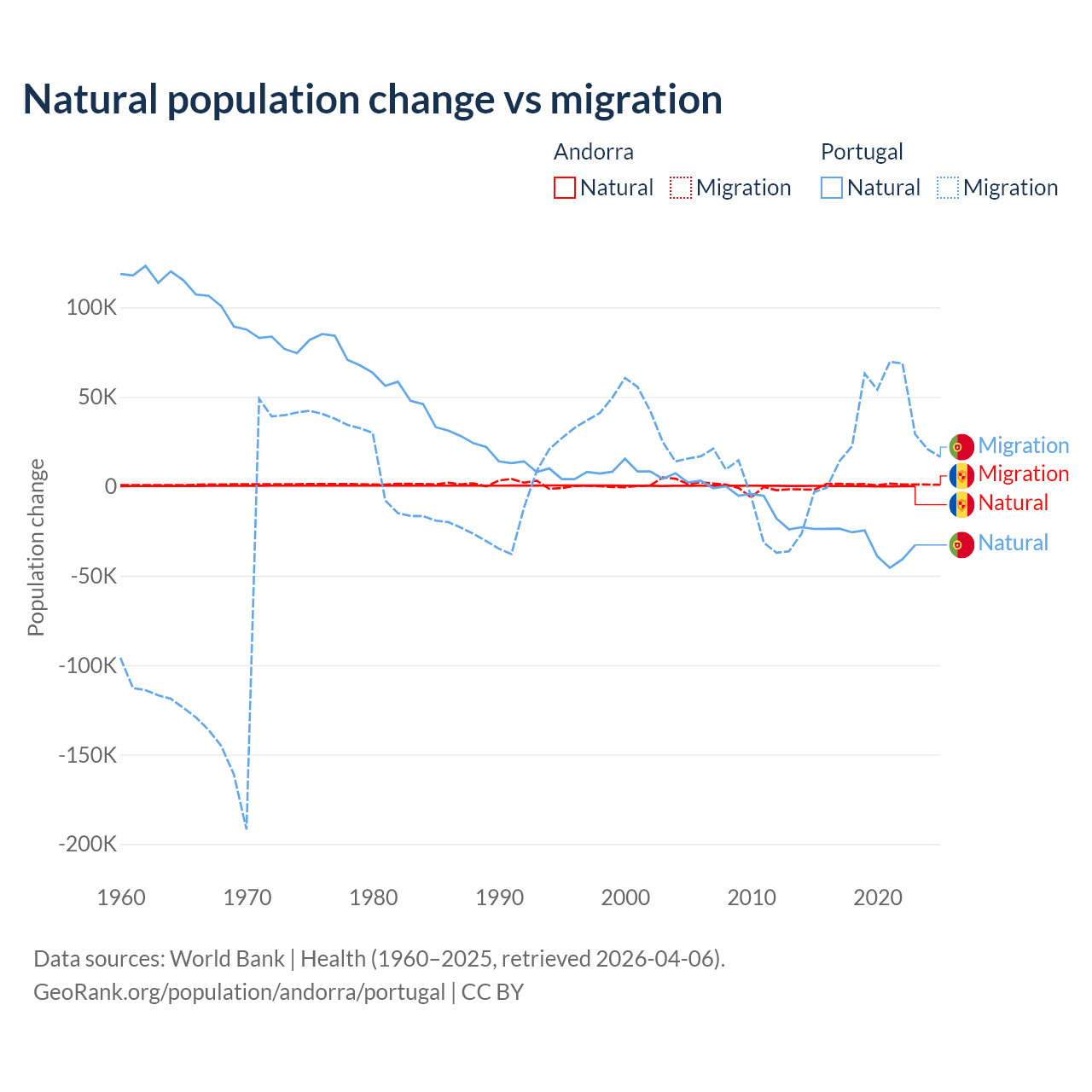 Natural population change vs migration

Andorra
Natural Migration

Portugal
Natural Migration

Population change

100K
50K
0
-50K
-100K
-150K
-200K

1960
1970
1980
1990
2000
2010
2020

Migration
Migration
Natural
Natural

Data sources: World Bank | Health (1960–2025, retrieved 2026-04-06).
GeoRank.org/population/andorra/portugal | CC BY